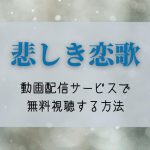 悲しき恋歌

動画配信サービスで
無料視聴する方法